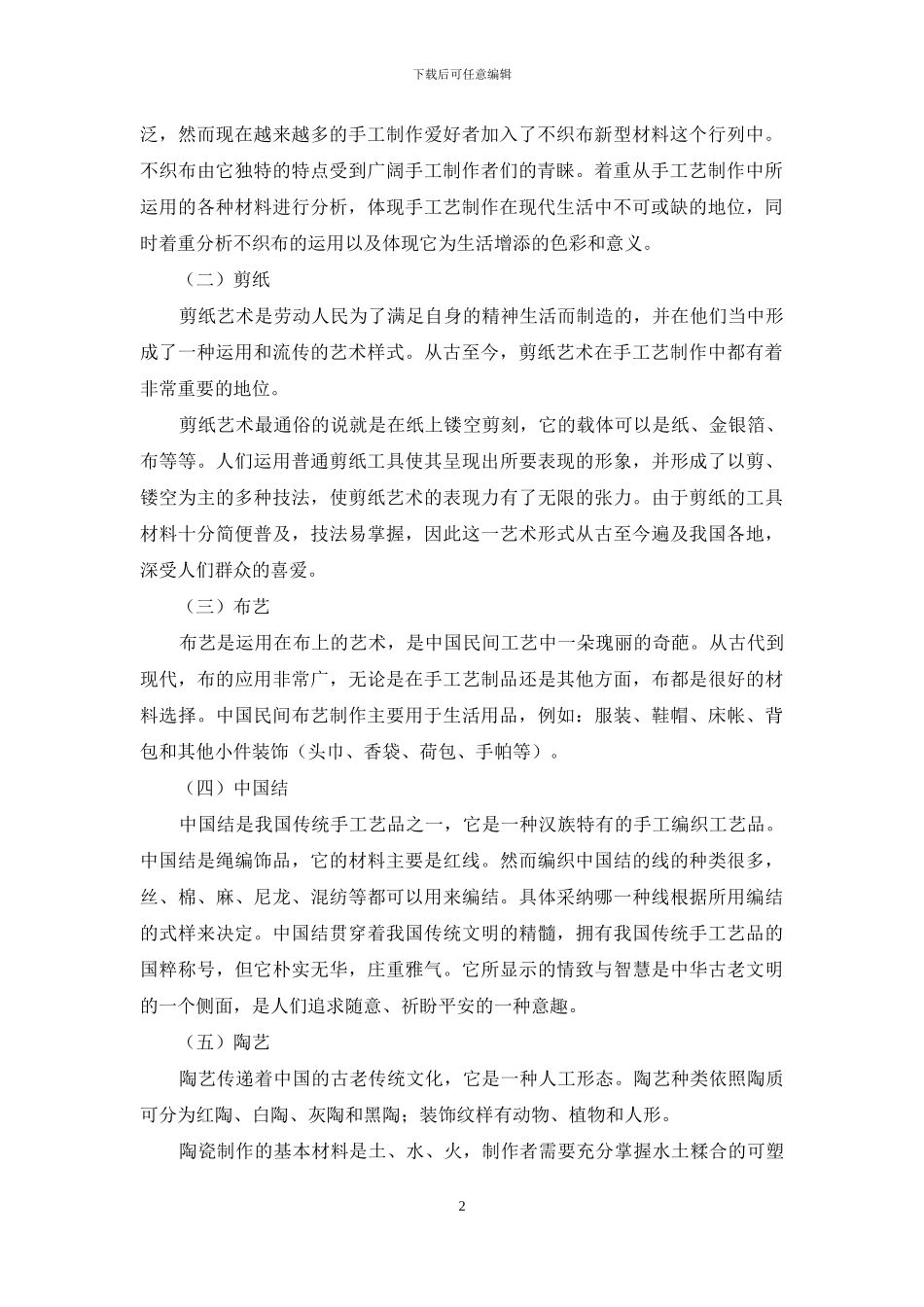 下载后可任意编辑

泛，然而现在越来越多的手工制作爱好者加入了不织布新型材料这个行列中。不织布由它独特的特点受到广阔手工制作者们的青睐。着重从手工艺制作中所运用的各种材料进行分析，体现手工艺制作在现代生活中不可或缺的地位，同时着重分析不织布的运用以及体现它为生活增添的色彩和意义。

（二）剪纸

剪纸艺术是劳动人民为了满足自身的精神生活而制造的，并在他们当中形成了一种运用和流传的艺术样式。从古至今，剪纸艺术在手工艺制作中都有着非常重要的地位。

剪纸艺术最通俗的说就是在纸上镂空剪刻，它的载体可以是纸、金银箔、布等等。人们运用普通剪纸工具使其呈现出所要表现的形象，并形成了以剪、镂空为主的多种技法，使剪纸艺术的表现力有了无限的张力。由于剪纸的工具材料十分简便普及，技法易掌握，因此这一艺术形式从古至今遍及我国各地，深受人们群众的喜爱。

（三）布艺

布艺是运用在布上的艺术，是中国民间工艺中一朵瑰丽的奇葩。从古代到现代，布的应用非常广，无论是在手工艺制品还是其他方面，布都是很好的材料选择。中国民间布艺制作主要用于生活用品，例如：服装、鞋帽、床帐、背包和其他小件装饰（头巾、香袋、荷包、手帕等）。

（四）中国结

中国结是我国传统手工艺品之一，它是一种汉族特有的手工编织工艺品。中国结是绳编饰品，它的材料主要是红线。然而编织中国结的线的种类很多，丝、棉、麻、尼龙、混纺等都可以用来编结。具体采纳哪一种线根据所用编结的式样来决定。中国结贯穿着我国传统文明的精髓，拥有我国传统手工艺品的国粹称号，但它朴实无华，庄重雅气。它所显示的情致与智慧是中华古老文明的一个侧面，是人们追求随意、祈盼平安的一种意趣。

（五）陶艺

陶艺传递着中国的古老传统文化，它是一种人工形态。陶艺种类依照陶质可分为红陶、白陶、灰陶和黑陶；装饰纹样有动物、植物和人形。

陶瓷制作的基本材料是土、水、火，制作者需要充分掌握水土糅合的可塑

2